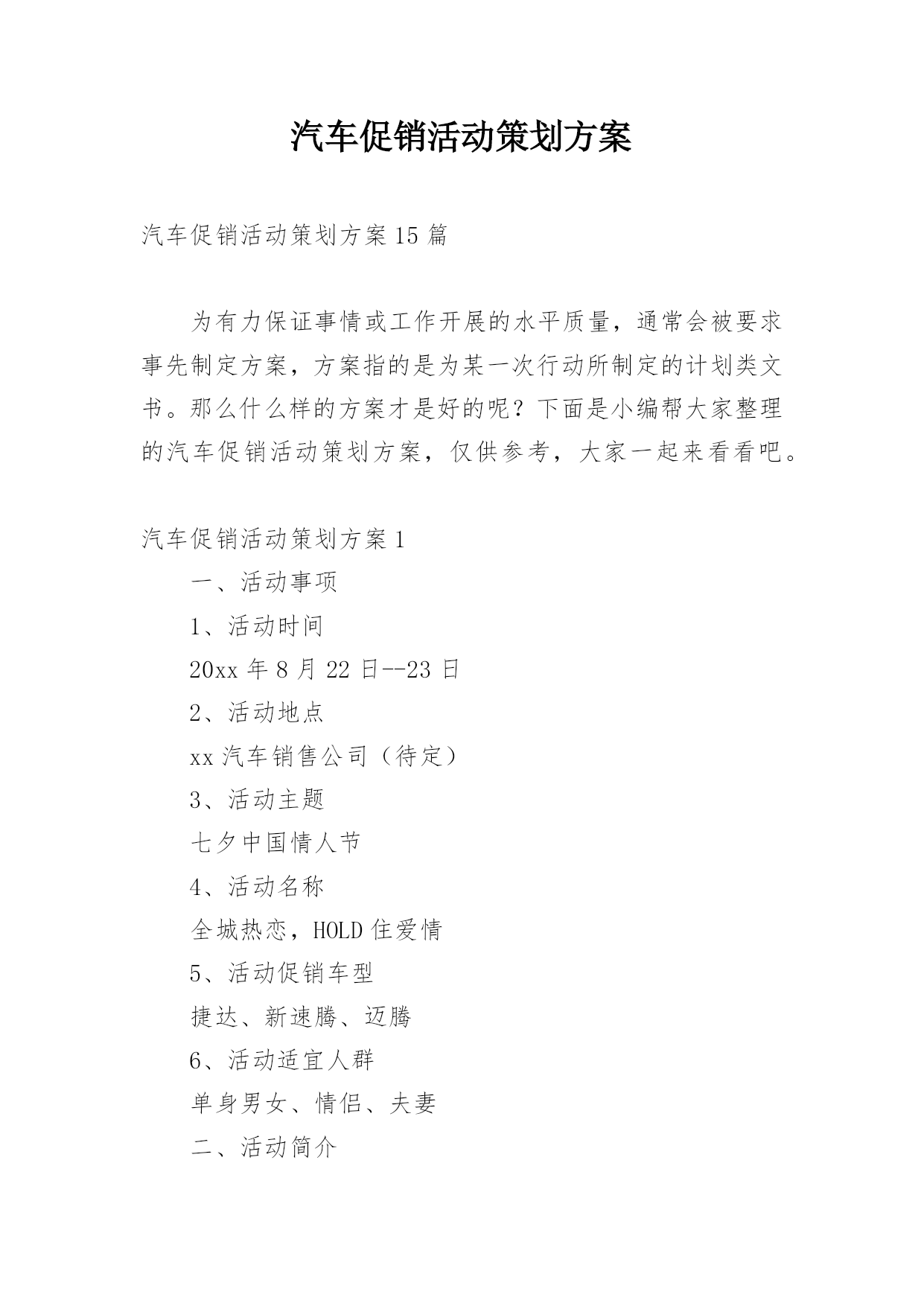 汽车促销活动策划方案

汽车促销活动策划方案15篇

为有力保证事情或工作开展的水平质量，通常会被要求事先制定方案，方案指的是为某一次行动所制定的计划类文书。那么什么样的方案才是好的呢？下面是小编帮大家整理的汽车促销活动策划方案，仅供参考，大家一起来看看吧。

汽车促销活动策划方案1

一、活动事项

1、活动时间

20xx年8月22日--23日

2、活动地点

xx汽车销售公司（待定）

3、活动主题

七夕中国情人节

4、活动名称

全城热恋，HOLD住爱情

5、活动促销车型

捷达、新速腾、迈腾

6、活动适宜人群

单身男女、情侣、夫妻

二、活动简介